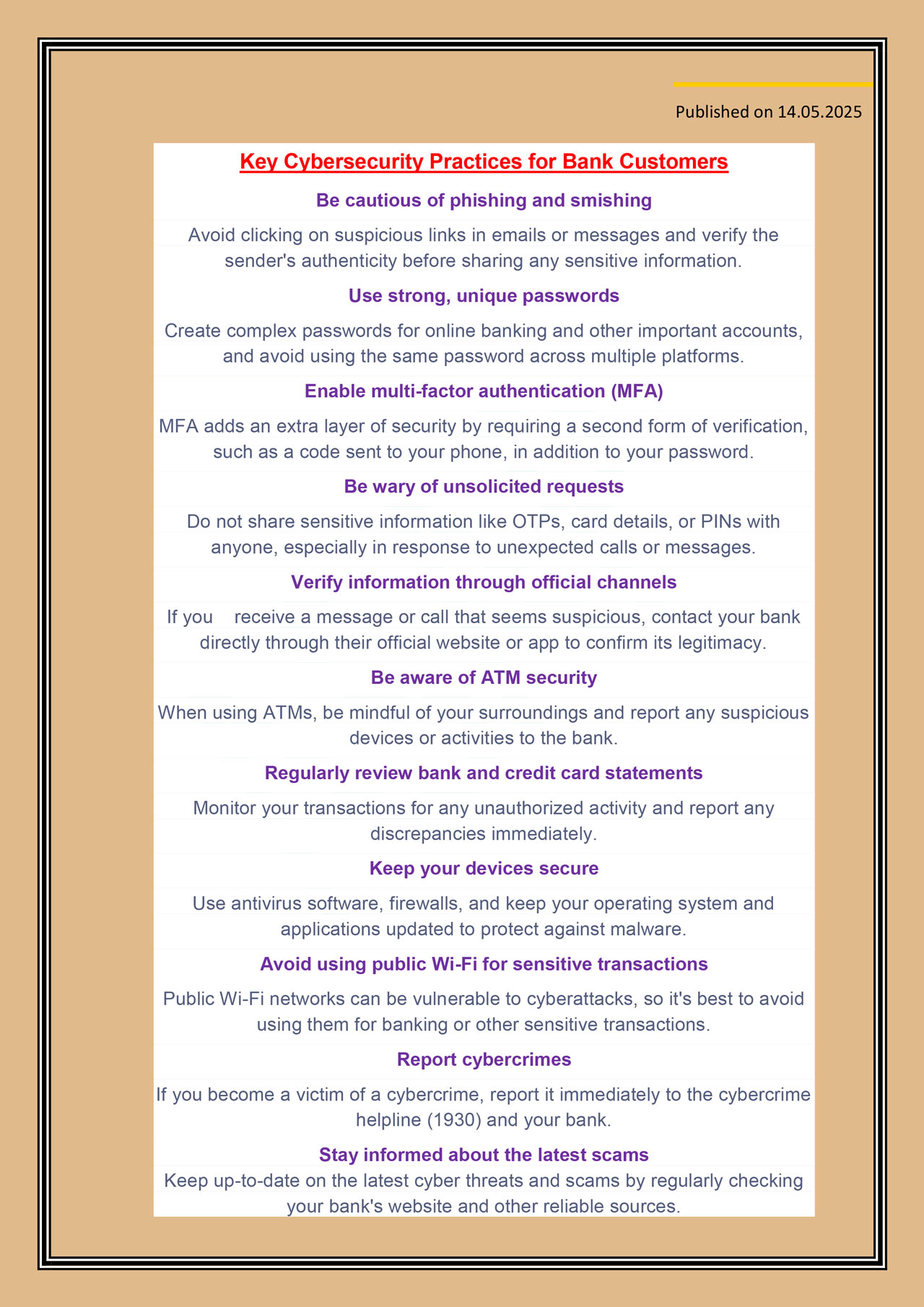 Published on 14.05.2025

Key Cybersecurity Practices for Bank Customers

Be cautious of phishing and smishing

Avoid clicking on suspicious links in emails or messages and verify the sender's authenticity before sharing any sensitive information.

Use strong, unique passwords

Create complex passwords for online banking and other important accounts, and avoid using the same password across multiple platforms.

Enable multi-factor authentication (MFA)

MFA adds an extra layer of security by requiring a second form of verification, such as a code sent to your phone, in addition to your password.

Be wary of unsolicited requests

Do not share sensitive information like OTPs, card details, or PINs with anyone, especially in response to unexpected calls or messages.

Verify information through official channels

If you receive a message or call that seems suspicious, contact your bank directly through their official website or app to confirm its legitimacy.

Be aware of ATM security

When using ATMs, be mindful of your surroundings and report any suspicious devices or activities to the bank.

Regularly review bank and credit card statements

Monitor your transactions for any unauthorized activity and report any discrepancies immediately.

Keep your devices secure

Use antivirus software, firewalls, and keep your operating system and applications updated to protect against malware.

Avoid using public Wi-Fi for sensitive transactions

Public Wi-Fi networks can be vulnerable to cyberattacks, so it's best to avoid using them for banking or other sensitive transactions.

Report cybercrimes

If you become a victim of a cybercrime, report it immediately to the cybercrime helpline (1930) and your bank.

Stay informed about the latest scams

Keep up-to-date on the latest cyber threats and scams by regularly checking your bank's website and other reliable sources.